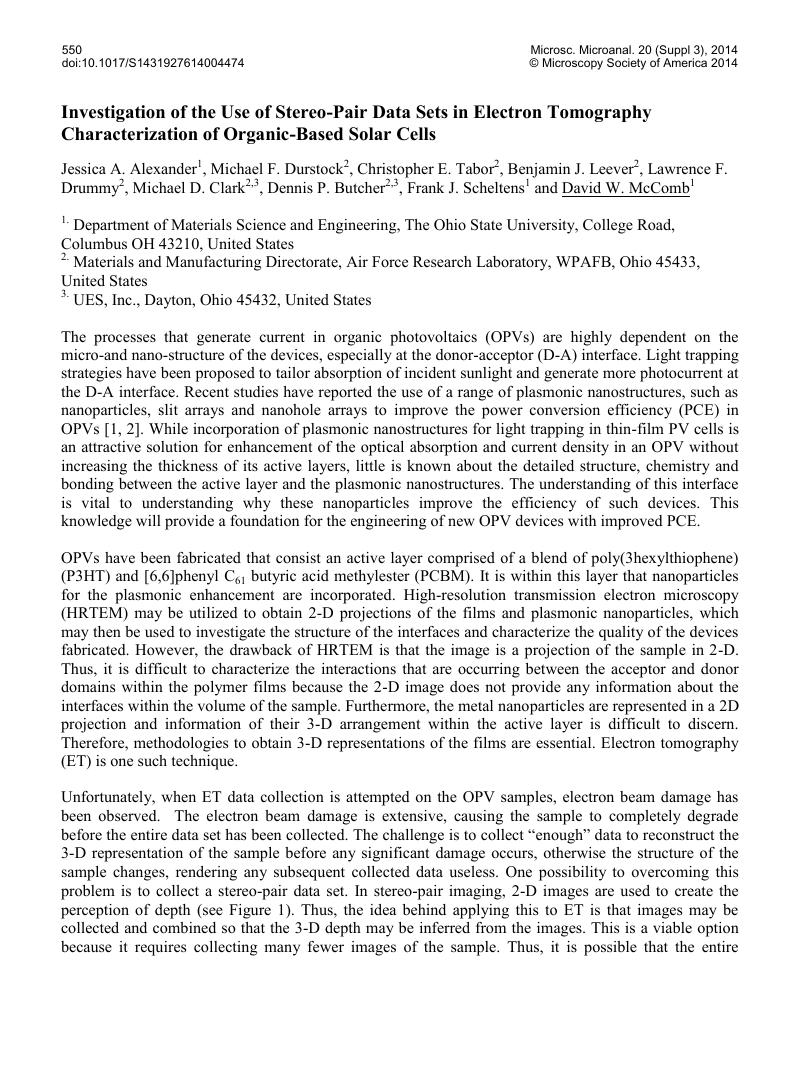 550
doi:10.1017/S1431927614004474

Microsc. Microanal. 20 (Suppl 3), 2014
© Microscopy Society of America 2014

Investigation of the Use of Stereo-Pair Data Sets in Electron Tomography Characterization of Organic-Based Solar Cells

Jessica A. Alexander$^1$, Michael F. Durstock$^2$, Christopher E. Tabor$^2$, Benjamin J. Leever$^2$, Lawrence F. Drummy$^2$, Michael D. Clark$^{2,3}$, Dennis P. Butcher$^{2,3}$, Frank J. Scheltens$^1$ and David W. McComb$^1$

$^{1.}$ Department of Materials Science and Engineering, The Ohio State University, College Road, Columbus OH 43210, United States
$^{2.}$ Materials and Manufacturing Directorate, Air Force Research Laboratory, WPAFB, Ohio 45433, United States
$^{3.}$ UES, Inc., Dayton, Ohio 45432, United States

The processes that generate current in organic photovoltaics (OPVs) are highly dependent on the micro-and nano-structure of the devices, especially at the donor-acceptor (D-A) interface. Light trapping strategies have been proposed to tailor absorption of incident sunlight and generate more photocurrent at the D-A interface. Recent studies have reported the use of a range of plasmonic nanostructures, such as nanoparticles, slit arrays and nanohole arrays to improve the power conversion efficiency (PCE) in OPVs [1, 2]. While incorporation of plasmonic nanostructures for light trapping in thin-film PV cells is an attractive solution for enhancement of the optical absorption and current density in an OPV without increasing the thickness of its active layers, little is known about the detailed structure, chemistry and bonding between the active layer and the plasmonic nanostructures. The understanding of this interface is vital to understanding why these nanoparticles improve the efficiency of such devices. This knowledge will provide a foundation for the engineering of new OPV devices with improved PCE.

OPVs have been fabricated that consist an active layer comprised of a blend of poly(3hexylthiophene) (P3HT) and [6,6]phenyl $C_{61}$ butyric acid methylester (PCBM). It is within this layer that nanoparticles for the plasmonic enhancement are incorporated. High-resolution transmission electron microscopy (HRTEM) may be utilized to obtain 2-D projections of the films and plasmonic nanoparticles, which may then be used to investigate the structure of the interfaces and characterize the quality of the devices fabricated. However, the drawback of HRTEM is that the image is a projection of the sample in 2-D. Thus, it is difficult to characterize the interactions that are occurring between the acceptor and donor domains within the polymer films because the 2-D image does not provide any information about the interfaces within the volume of the sample. Furthermore, the metal nanoparticles are represented in a 2D projection and information of their 3-D arrangement within the active layer is difficult to discern. Therefore, methodologies to obtain 3-D representations of the films are essential. Electron tomography (ET) is one such technique.

Unfortunately, when ET data collection is attempted on the OPV samples, electron beam damage has been observed. The electron beam damage is extensive, causing the sample to completely degrade before the entire data set has been collected. The challenge is to collect “enough” data to reconstruct the 3-D representation of the sample before any significant damage occurs, otherwise the structure of the sample changes, rendering any subsequent collected data useless. One possibility to overcoming this problem is to collect a stereo-pair data set. In stereo-pair imaging, 2-D images are used to create the perception of depth (see Figure 1). Thus, the idea behind applying this to ET is that images may be collected and combined so that the 3-D depth may be inferred from the images. This is a viable option because it requires collecting many fewer images of the sample. Thus, it is possible that the entire